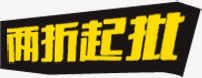 两折起批